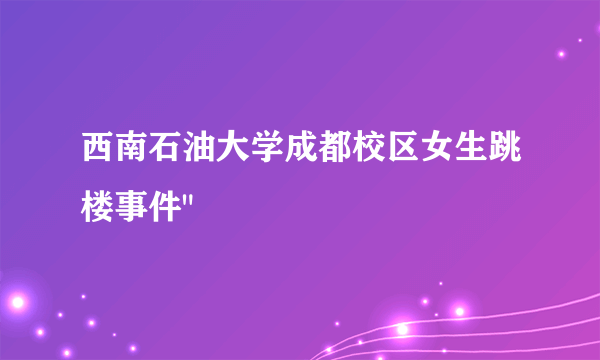 西南石油大学成都校区女生跳楼事件"